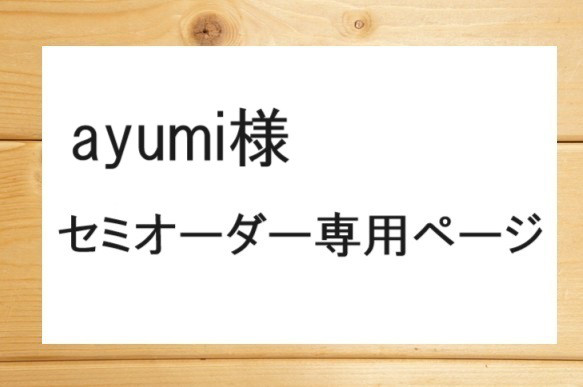 ayumi様

セミオーダー専用ページ